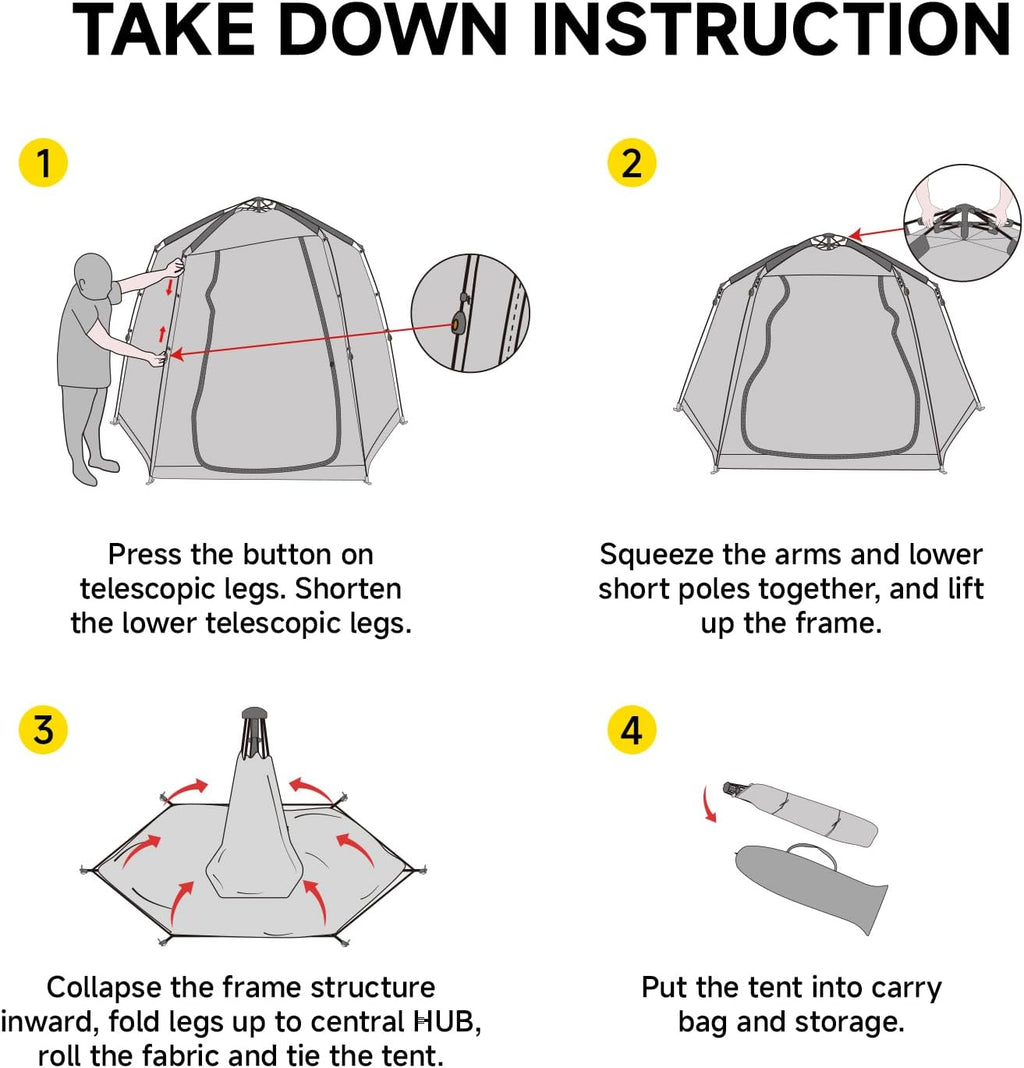 TAKE DOWN INSTRUCTION

1

Press the button on telescopic legs. Shorten the lower telescopic legs.

2

Squeeze the arms and lower short poles together, and lift up the frame.

3

Collapse the frame structure inward, fold legs up to central HUB, roll the fabric and tie the tent.

4

Put the tent into carry bag and storage.